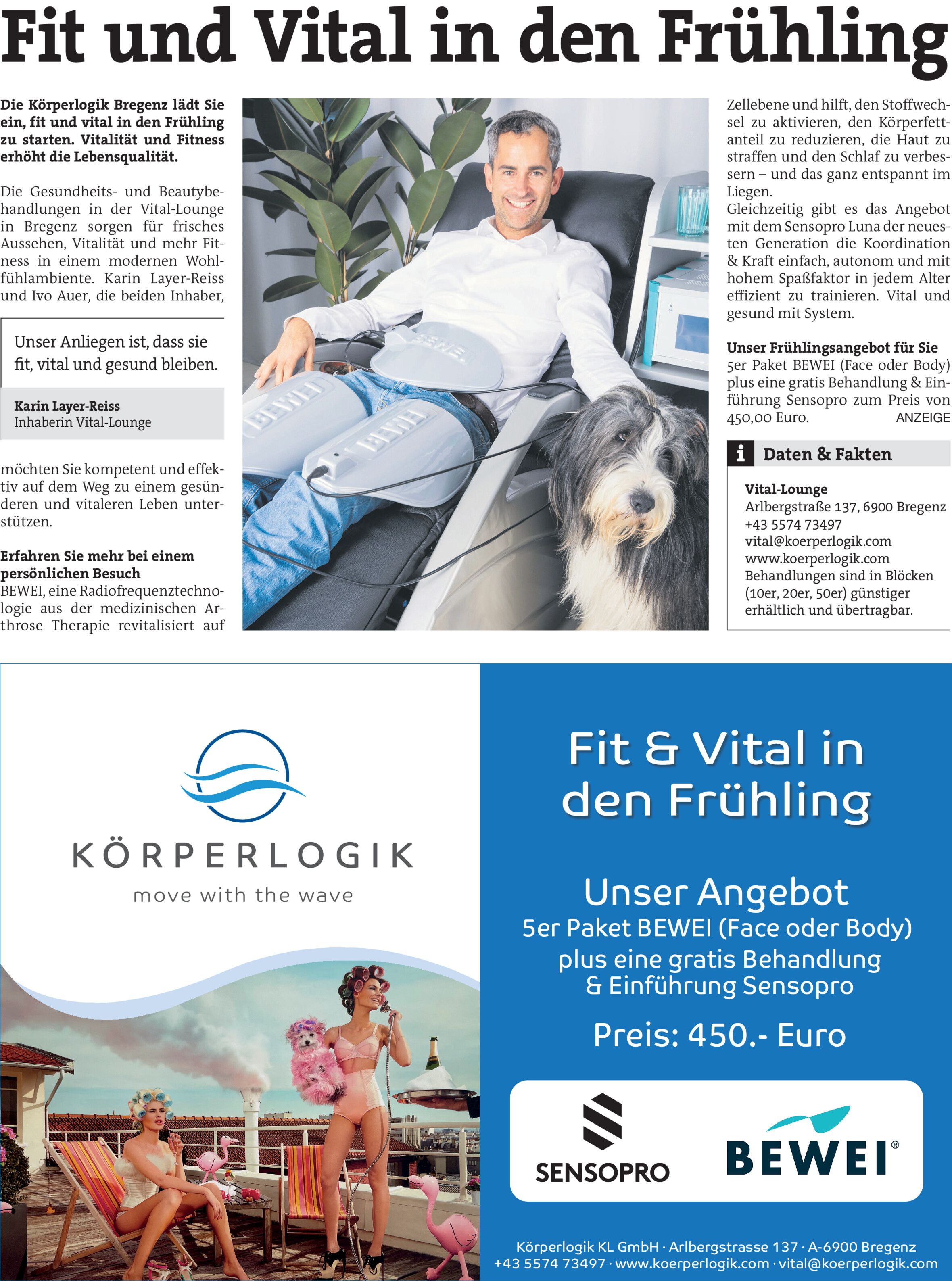 Fit und Vital in den Frühling

Die Körperlogik Bregenz lädt Sie ein, fit und vital in den Frühling zu starten. Vitalität und Fitness erhöht die Lebensqualität.

Die Gesundheits- und Beautybehandlungen in der Vital-Lounge in Bregenz sorgen für frisches Aussehen, Vitalität und mehr Fitness in einem modernen Wohlfühlambiente. Karin Layer-Reiss und Ivo Auer, die beiden Inhaber,

Unser Anliegen ist, dass sie fit, vital und gesund bleiben.

Karin Layer-Reiss
Inhaberin Vital-Lounge

möchten Sie kompetent und effektiv auf dem Weg zu einem gesünderen und vitaleren Leben unterstützen.

Erfahren Sie mehr bei einem persönlichen Besuch
BEWEI, eine Radiofrequenztechnologie aus der medizinischen Arthrose Therapie revitalisiert auf

BEWEI

BEWEI

BEWEI

Zellebene und hilft, den Stoffwechsel zu aktivieren, den Körperfettanteil zu reduzieren, die Haut zu straffen und den Schlaf zu verbessern – und das ganz entspannt im Liegen.
Gleichzeitig gibt es das Angebot mit dem Sensopro Luna der neuesten Generation die Koordination & Kraft einfach, autonom und mit hohem Spaßfaktor in jedem Alter effizient zu trainieren. Vital und gesund mit System.

Unser Frühlingsangebot für Sie
5er Paket BEWEI (Face oder Body) plus eine gratis Behandlung & Einführung Sensopro zum Preis von 450,00 Euro. ANZEIGE

i Daten & Fakten

Vital-Lounge
Arlbergstraße 137, 6900 Bregenz
+43 5574 73497
vital@koerperlogik.com
www.koerperlogik.com
Behandlungen sind in Blöcken (10er, 20er, 50er) günstiger erhältlich und übertragbar.

KÖRPERLOGIK
move with the wave

Fit & Vital in den Frühling

Unser Angebot
5er Paket BEWEI (Face oder Body)
plus eine gratis Behandlung
& Einführung Sensopro

Preis: 450.- Euro

SENSOPRO
BEWEI®

Körperlogik KL GmbH · Arlbergstrasse 137 · A-6900 Bregenz
+43 5574 73497 · www.koerperlogik.com · vital@koerperlogik.com